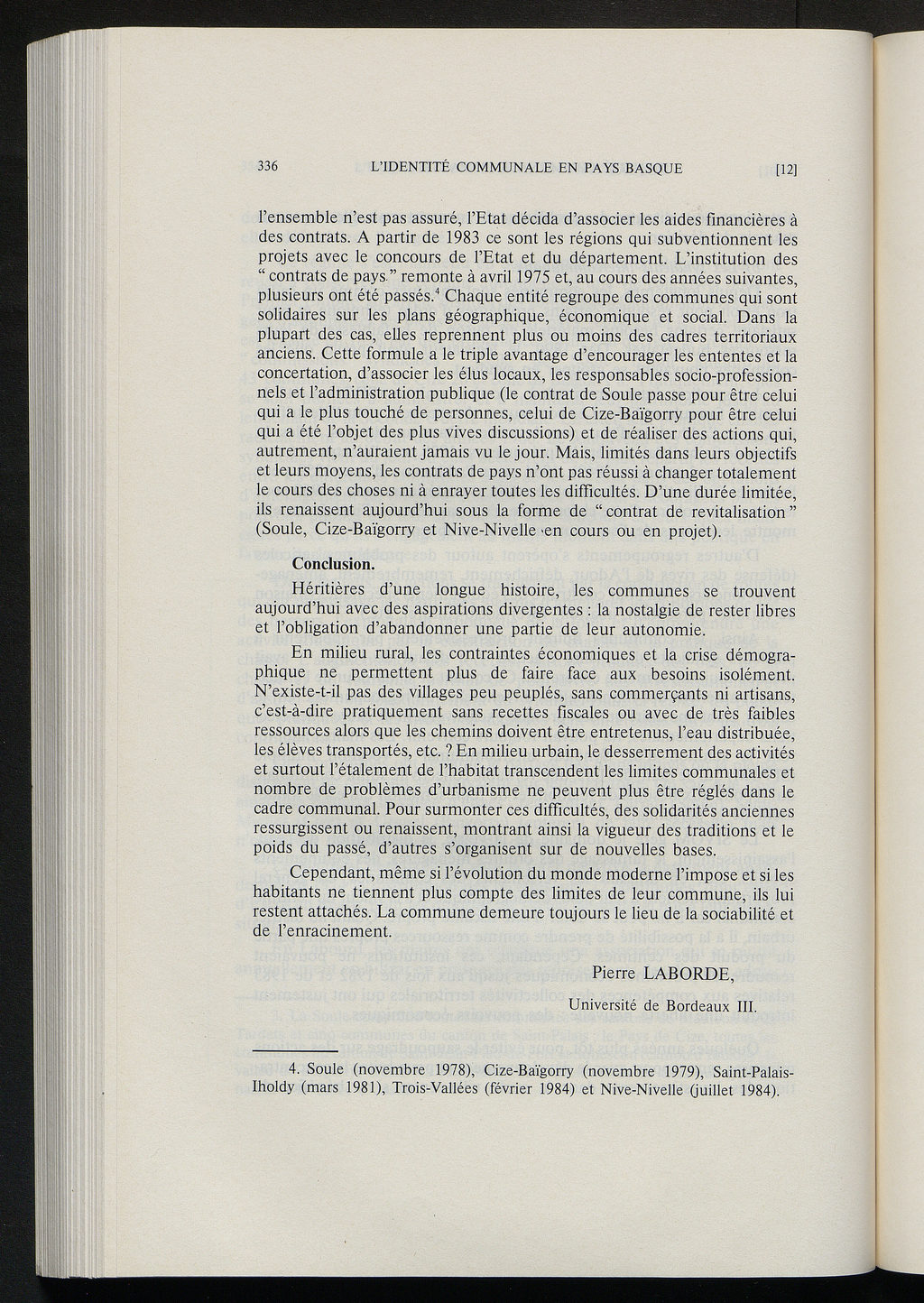 336 L'IDENTITÉ COMMUNALE EN PAYS BASQUE [12]

l'ensemble n'est pas assuré, l'Etat décida d'associer les aides financières à des contrats. A partir de 1983 ce sont les régions qui subventionnent les projets avec le concours de l'Etat et du département. L'institution des " contrats de pays " remonte à avril 1975 et, au cours des années suivantes, plusieurs ont été passés.$^4$ Chaque entité regroupe des communes qui sont solidaires sur les plans géographique, économique et social. Dans la plupart des cas, elles reprennent plus ou moins des cadres territoriaux anciens. Cette formule a le triple avantage d'encourager les ententes et la concertation, d'associer les élus locaux, les responsables socio-professionnels et l'administration publique (le contrat de Soule passe pour être celui qui a le plus touché de personnes, celui de Cize-Baïgorry pour être celui qui a été l'objet des plus vives discussions) et de réaliser des actions qui, autrement, n'auraient jamais vu le jour. Mais, limités dans leurs objectifs et leurs moyens, les contrats de pays n'ont pas réussi à changer totalement le cours des choses ni à enrayer toutes les difficultés. D'une durée limitée, ils renaissent aujourd'hui sous la forme de " contrat de revitalisation " (Soule, Cize-Baïgorry et Nive-Nivelle en cours ou en projet).

Conclusion.

Héritières d'une longue histoire, les communes se trouvent aujourd'hui avec des aspirations divergentes : la nostalgie de rester libres et l'obligation d'abandonner une partie de leur autonomie.

En milieu rural, les contraintes économiques et la crise démographique ne permettent plus de faire face aux besoins isolément. N'existe-t-il pas des villages peu peuplés, sans commerçants ni artisans, c'est-à-dire pratiquement sans recettes fiscales ou avec de très faibles ressources alors que les chemins doivent être entretenus, l'eau distribuée, les élèves transportés, etc. ? En milieu urbain, le desserrement des activités et surtout l'étalement de l'habitat transcendent les limites communales et nombre de problèmes d'urbanisme ne peuvent plus être réglés dans le cadre communal. Pour surmonter ces difficultés, des solidarités anciennes ressurgissent ou renaissent, montrant ainsi la vigueur des traditions et le poids du passé, d'autres s'organisent sur de nouvelles bases.

Cependant, même si l'évolution du monde moderne l'impose et si les habitants ne tiennent plus compte des limites de leur commune, ils lui restent attachés. La commune demeure toujours le lieu de la sociabilité et de l'enracinement.

Pierre LABORDE,
Université de Bordeaux III.

4. Soule (novembre 1978), Cize-Baïgorry (novembre 1979), Saint-Palais-Iholdy (mars 1981), Trois-Vallées (février 1984) et Nive-Nivelle (juillet 1984).